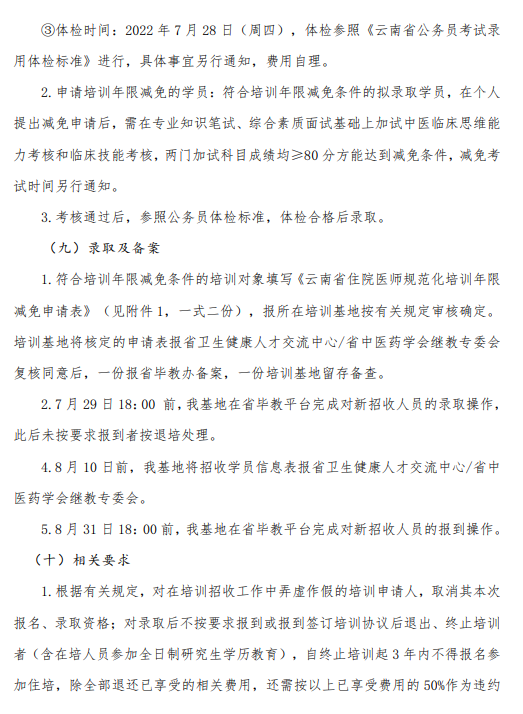 ③体检时间：2022 年 7 月 28 日（周四），体检参照《云南省公务员考试录用体检标准》进行，具体事宜另行通知，费用自理。

2. 申请培训年限减免的学员：符合培训年限减免条件的拟录取学员，在个人提出减免申请后，需在专业知识笔试、综合素质面试基础上加试中医临床思维能力考核和临床技能考核，两门加试科目成绩均≥80 分方能达到减免条件，减免考试时间另行通知。

3. 考核通过后，参照公务员体检标准，体检合格后录取。

（九）录取及备案

1. 符合培训年限减免条件的培训对象填写《云南省住院医师规范化培训年限减免申请表》（见附件 1，一式二份），报所在培训基地按有关规定审核确定。培训基地将核定的申请表报省卫生健康人才交流中心/省中医药学会继教专委会复核同意后，一份报省毕教办备案，一份培训基地留存备查。

2. 7 月 29 日 18：00 前，我基地在省毕教平台完成对新招收人员的录取操作，此后未按要求报到者按退培处理。

4. 8 月 10 日前，我基地将招收学员信息表报省卫生健康人才交流中心/省中医药学会继教专委会。

5. 8 月 31 日 18：00 前，我基地在省毕教平台完成对新招收人员的报到操作。

（十）相关要求

1. 根据有关规定，对在培训招收工作中弄虚作假的培训申请人，取消其本次报名、录取资格；对录取后不按要求报到或报到签订培训协议后退出、终止培训者（含在培人员参加全日制研究生学历教育），自终止培训起 3 年内不得报名参加住培，除全部退还已享受的相关费用，还需按以上已享受费用的 50%作为违约